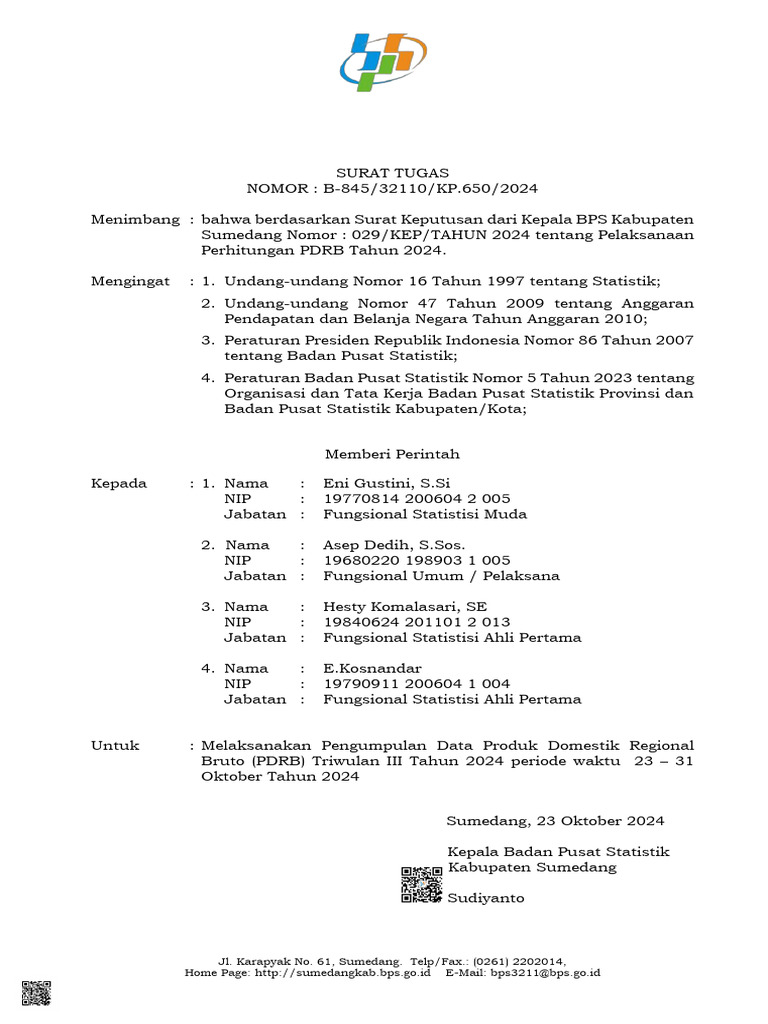 SURAT TUGAS
NOMOR : B-845/32110/KP.650/2024

Menimbang : bahwa berdasarkan Surat Keputusan dari Kepala BPS Kabupaten Sumedang Nomor : 029/KEP/TAHUN 2024 tentang Pelaksanaan Perhitungan PDRB Tahun 2024.

Mengingat : 1. Undang-undang Nomor 16 Tahun 1997 tentang Statistik;

2. Undang-undang Nomor 47 Tahun 2009 tentang Anggaran Pendapatan dan Belanja Negara Tahun Anggaran 2010;

3. Peraturan Presiden Republik Indonesia Nomor 86 Tahun 2007 tentang Badan Pusat Statistik;

4. Peraturan Badan Pusat Statistik Nomor 5 Tahun 2023 tentang Organisasi dan Tata Kerja Badan Pusat Statistik Provinsi dan Badan Pusat Statistik Kabupaten/Kota;

Memberi Perintah

Kepada : 1. Nama : Eni Gustini, S.Si
NIP : 19770814 200604 2 005
Jabatan : Fungsional Statistisi Muda

2. Nama : Asep Dedih, S.Sos.
NIP : 19680220 198903 1 005
Jabatan : Fungsional Umum / Pelaksana

3. Nama : Hesty Komalasari, SE
NIP : 19840624 201101 2 013
Jabatan : Fungsional Statistisi Ahli Pertama

4. Nama : E.Kosnandar
NIP : 19790911 200604 1 004
Jabatan : Fungsional Statistisi Ahli Pertama

Untuk : Melaksanakan Pengumpulan Data Produk Domestik Regional Bruto (PDRB) Triwulan III Tahun 2024 periode waktu 23 – 31 Oktober Tahun 2024

Sumedang, 23 Oktober 2024

Kepala Badan Pusat Statistik
Kabupaten Sumedang

Sudiyanto

Jl. Karapyak No. 61, Sumedang. Telp/Fax.: (0261) 2202014,
Home Page: http://sumedangkab.bps.go.id E-Mail: bps3211@bps.go.id